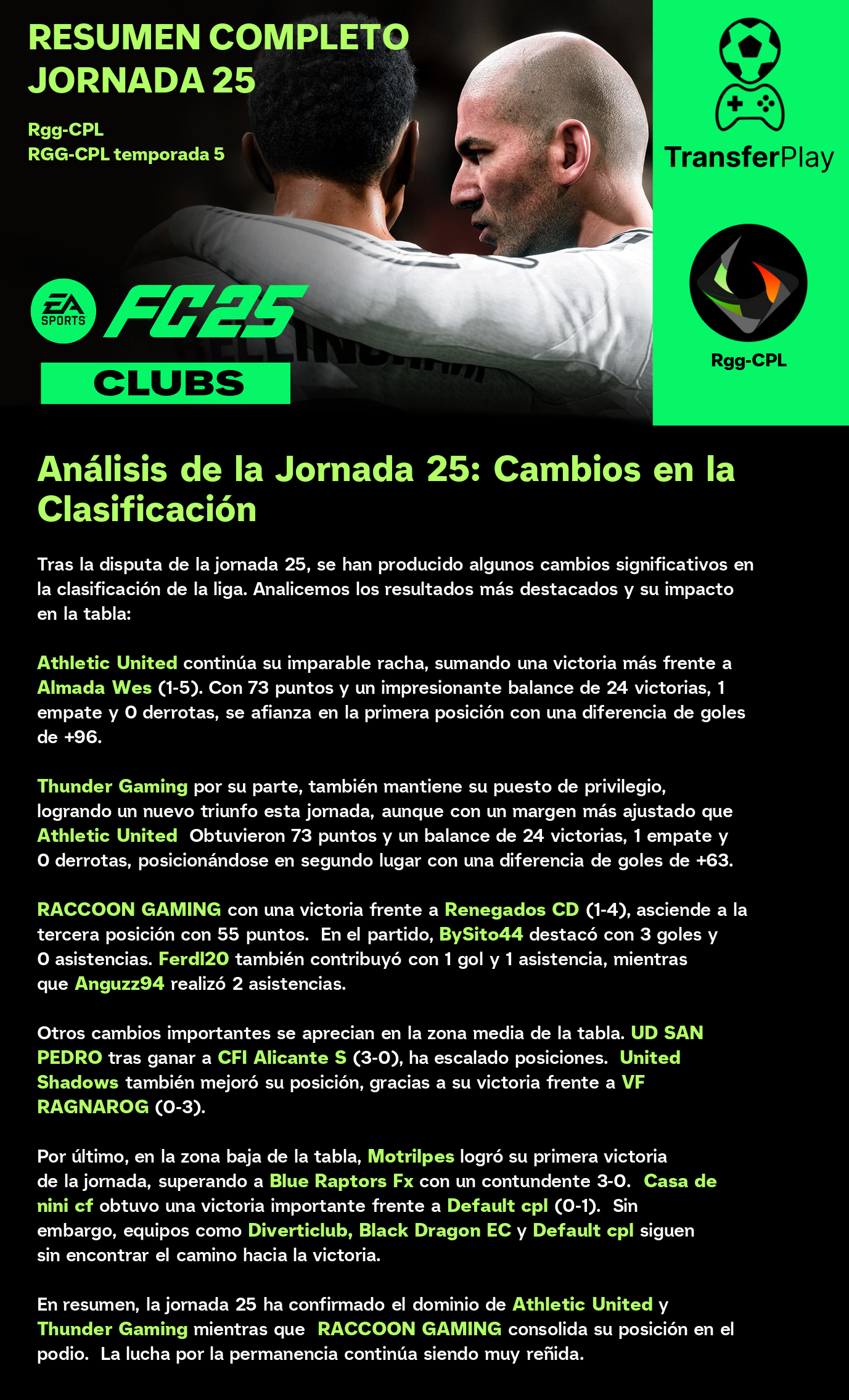 RESUMEN COMPLETO JORNADA 25

Rgg-CPL
RGG-CPL temporada 5

EA SPORTS FC25
CLUBS

TransferPlay

Rgg-CPL

Análisis de la Jornada 25: Cambios en la Clasificación

Tras la disputa de la jornada 25, se han producido algunos cambios significativos en la clasificación de la liga. Analicemos los resultados más destacados y su impacto en la tabla:

Athletic United continúa su imparable racha, sumando una victoria más frente a Almada Wes (1-5). Con 73 puntos y un impresionante balance de 24 victorias, 1 empate y 0 derrotas, se afianza en la primera posición con una diferencia de goles de +96.

Thunder Gaming por su parte, también mantiene su puesto de privilegio, logrando un nuevo triunfo esta jornada, aunque con un margen más ajustado que Athletic United Obtuvieron 73 puntos y un balance de 24 victorias, 1 empate y 0 derrotas, posicionándose en segundo lugar con una diferencia de goles de +63.

RACCOON GAMING con una victoria frente a Renegados CD (1-4), asciende a la tercera posición con 55 puntos. En el partido, BySito44 destacó con 3 goles y 0 asistencias. Ferdl20 también contribuyó con 1 gol y 1 asistencia, mientras que Anguzz94 realizó 2 asistencias.

Otros cambios importantes se aprecian en la zona media de la tabla. UD SAN PEDRO tras ganar a CFI Alicante S (3-0), ha escalado posiciones. United Shadows también mejoró su posición, gracias a su victoria frente a VF RAGNAROG (0-3).

Por último, en la zona baja de la tabla, Motrilpes logró su primera victoria de la jornada, superando a Blue Raptors Fx con un contundente 3-0. Casa de nini cf obtuvo una victoria importante frente a Default cpl (0-1). Sin embargo, equipos como Diverticlub, Black Dragon EC y Default cpl siguen sin encontrar el camino hacia la victoria.

En resumen, la jornada 25 ha confirmado el dominio de Athletic United y Thunder Gaming mientras que RACCOON GAMING consolida su posición en el podio. La lucha por la permanencia continúa siendo muy reñida.